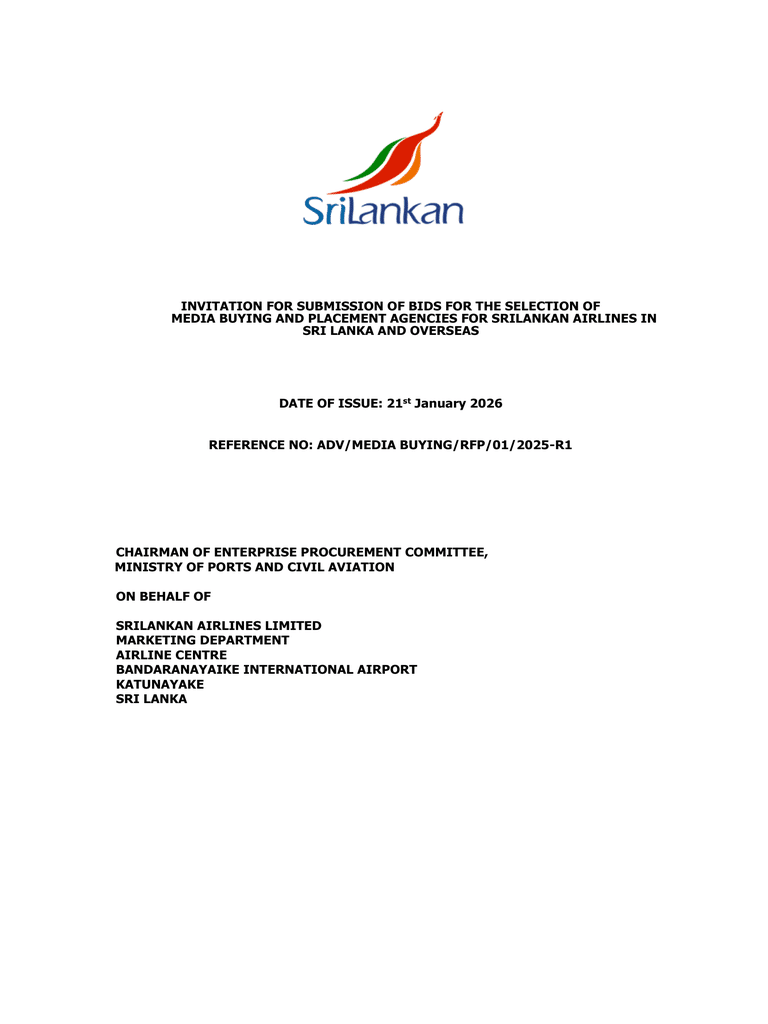 SriLankan

INVITATION FOR SUBMISSION OF BIDS FOR THE SELECTION OF MEDIA BUYING AND PLACEMENT AGENCIES FOR SRILANKAN AIRLINES IN SRI LANKA AND OVERSEAS

DATE OF ISSUE: 21$^{st}$ January 2026

REFERENCE NO: ADV/MEDIA BUYING/RFP/01/2025-R1

CHAIRMAN OF ENTERPRISE PROCUREMENT COMMITTEE,
MINISTRY OF PORTS AND CIVIL AVIATION

ON BEHALF OF

SRILANKAN AIRLINES LIMITED
MARKETING DEPARTMENT
AIRLINE CENTRE
BANDARANAYAIKE INTERNATIONAL AIRPORT
KATUNAYAKE
SRI LANKA